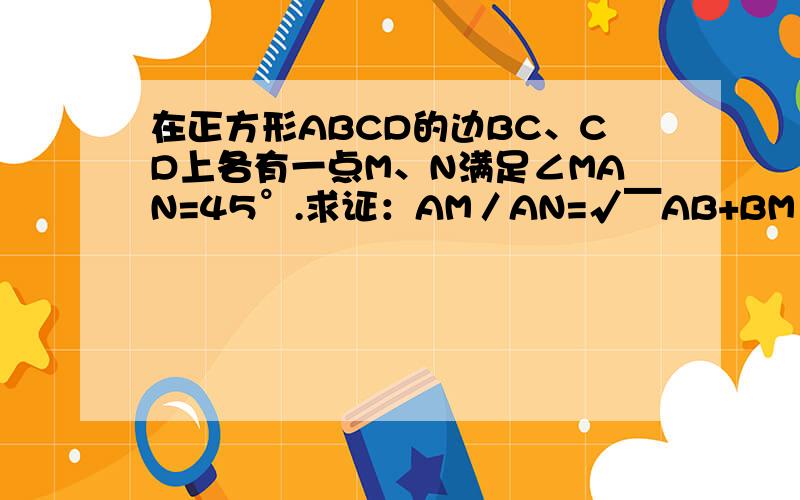 在正方形ABCD的边BC、CD上各有一点M、N满足∠MAN=45°.求证：AM／AN=√￣AB+BM